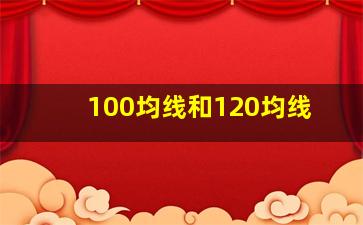 100均线和120均线